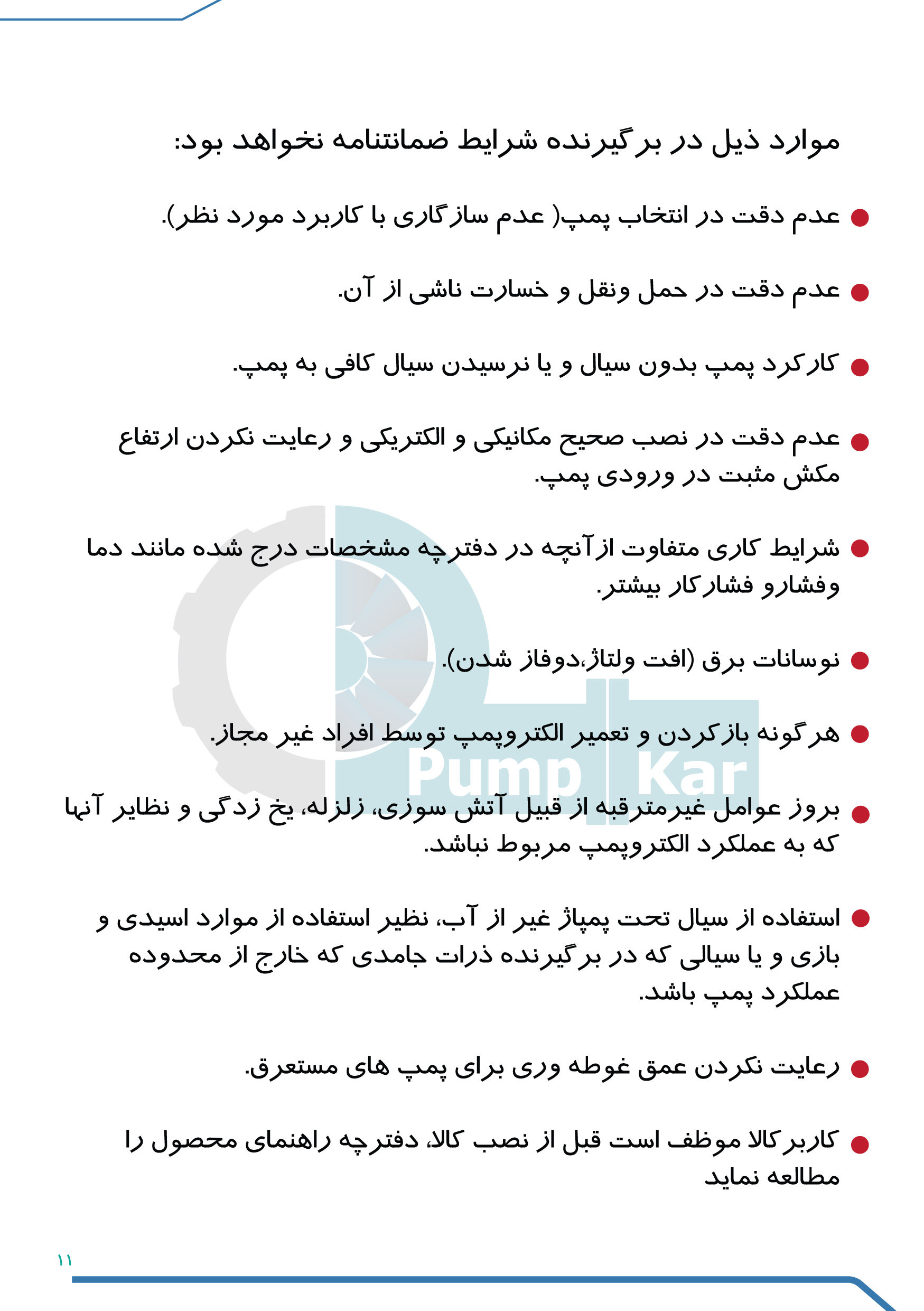 موارد ذیل در برگیرنده شرایط ضمانتنامه نخواهد بود:

• عدم دقت در انتخاب پمپ( عدم سازگاری با کاربرد مورد نظر).

• عدم دقت در حمل ونقل و خسارت ناشی از آن.

• کارکرد پمپ بدون سیال و یا نرسیدن سیال کافی به پمپ.

• عدم دقت در نصب صحیح مکانیکی و الکتریکی و رعایت نکردن ارتفاع مکش مثبت در ورودی پمپ.

• شرایط کاری متفاوت ازآنچه در دفترچه مشخصات درج شده مانند دما وفشارو فشارکار بیشتر.

• نوسانات برق (افت ولتاژ،دوفاز شدن).

• هرگونه بازکردن و تعمیر الکتروپمپ توسط افراد غیر مجاز.

• بروز عوامل غیرمترقبه از قبیل آتش سوزی، زلزله، یخ زدگی و نظایر آنها که به عملکرد الکتروپمپ مربوط نباشد.

• استفاده از سیال تحت پمپاژ غیر از آب، نظیر استفاده از موارد اسیدی و بازی و یا سیالی که در برگیرنده ذرات جامدی که خارج از محدوده عملکرد پمپ باشد.

• رعایت نکردن عمق غوطه وری برای پمپ های مستعرق.

• کاربرکالا موظف است قبل از نصب کالا، دفترچه راهنمای محصول را مطالعه نماید

۱۱

Pump Kar